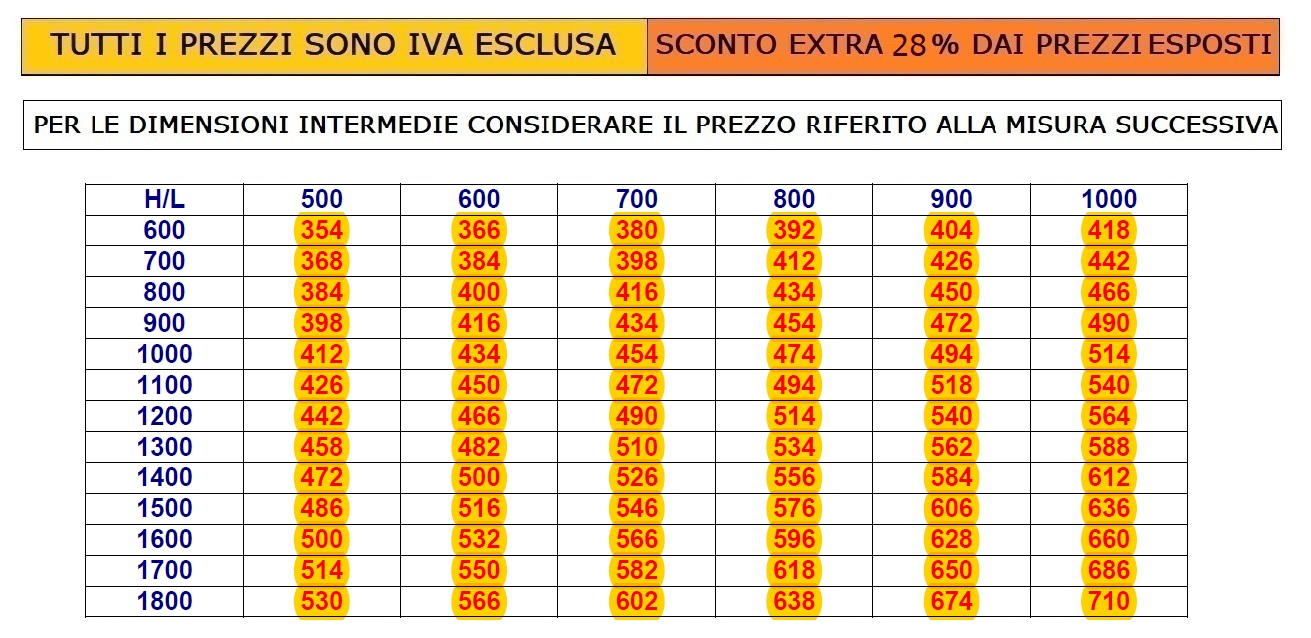 TUTTI I PREZZI SONO IVA ESCLUSA

SCONTO EXTRA 28% DAI PREZZI ESPOSTI

PER LE DIMENSIONI INTERMEDIE CONSIDERARE IL PREZZO RIFERITO ALLA MISURA SUCCESSIVA

| H/L | 500 | 600 | 700 | 800 | 900 | 1000 |
|---|---|---|---|---|---|---|
| 600 | 354 | 366 | 380 | 392 | 404 | 418 |
| 700 | 368 | 384 | 398 | 412 | 426 | 442 |
| 800 | 384 | 400 | 416 | 434 | 450 | 466 |
| 900 | 398 | 416 | 434 | 454 | 472 | 490 |
| 1000 | 412 | 434 | 454 | 474 | 494 | 514 |
| 1100 | 426 | 450 | 472 | 494 | 518 | 540 |
| 1200 | 442 | 466 | 490 | 514 | 540 | 564 |
| 1300 | 458 | 482 | 510 | 534 | 562 | 588 |
| 1400 | 472 | 500 | 526 | 556 | 584 | 612 |
| 1500 | 486 | 516 | 546 | 576 | 606 | 636 |
| 1600 | 500 | 532 | 566 | 596 | 628 | 660 |
| 1700 | 514 | 550 | 582 | 618 | 650 | 686 |
| 1800 | 530 | 566 | 602 | 638 | 674 | 710 |